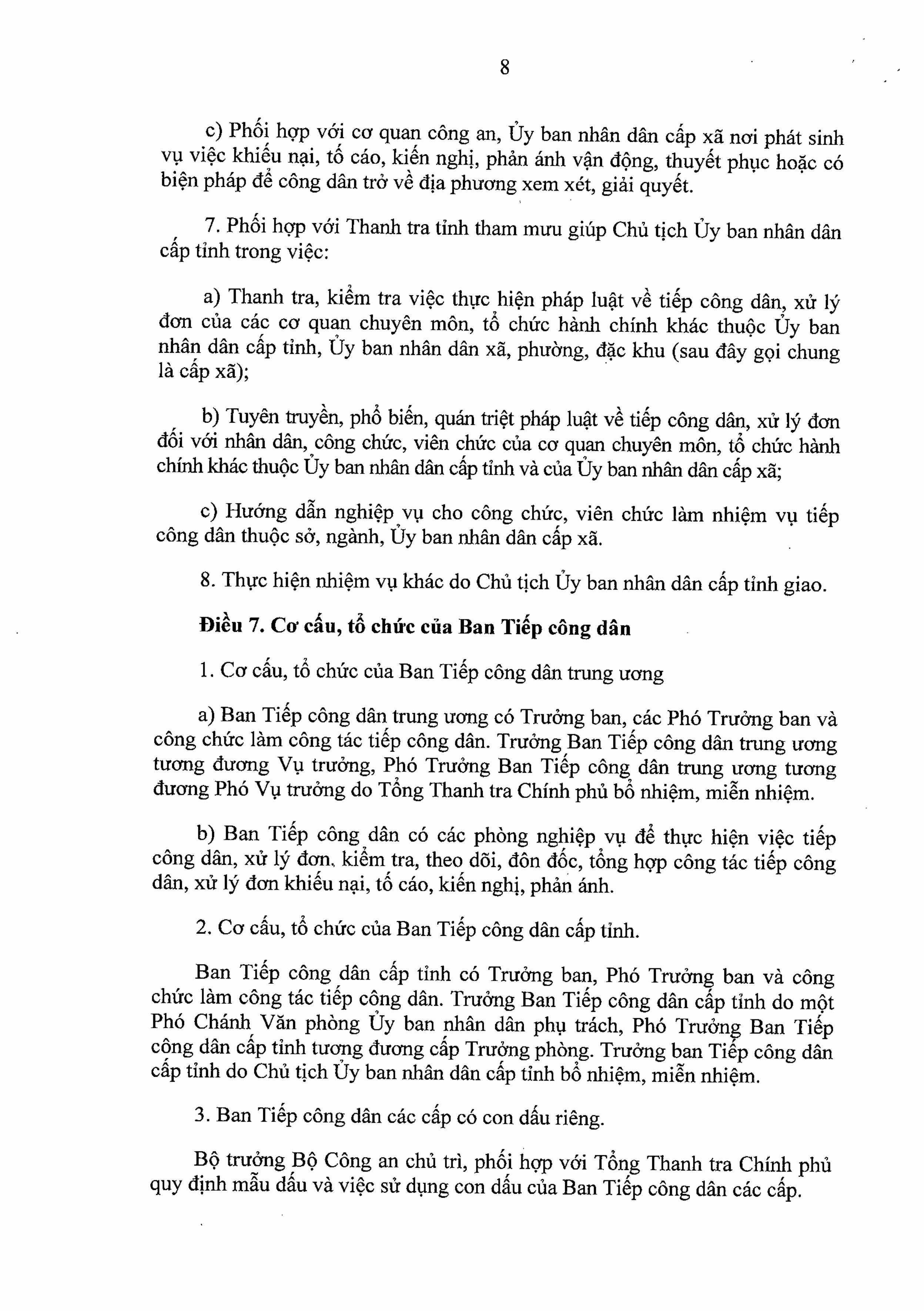 8

c) Phối hợp với cơ quan công an, Ủy ban nhân dân cấp xã nơi phát sinh vụ việc khiếu nại, tố cáo, kiến nghị, phản ánh vận động, thuyết phục hoặc có biện pháp để công dân trở về địa phương xem xét, giải quyết.

7. Phối hợp với Thanh tra tỉnh tham mưu giúp Chủ tịch Ủy ban nhân dân cấp tỉnh trong việc:

a) Thanh tra, kiểm tra việc thực hiện pháp luật về tiếp công dân, xử lý đơn của các cơ quan chuyên môn, tổ chức hành chính khác thuộc Ủy ban nhân dân cấp tỉnh, Ủy ban nhân dân xã, phường, đặc khu (sau đây gọi chung là cấp xã);

b) Tuyên truyền, phổ biến, quán triệt pháp luật về tiếp công dân, xử lý đơn đối với nhân dân, công chức, viên chức của cơ quan chuyên môn, tổ chức hành chính khác thuộc Ủy ban nhân dân cấp tỉnh và của Ủy ban nhân dân cấp xã;

c) Hướng dẫn nghiệp vụ cho công chức, viên chức làm nhiệm vụ tiếp công dân thuộc sở, ngành, Ủy ban nhân dân cấp xã.

8. Thực hiện nhiệm vụ khác do Chủ tịch Ủy ban nhân dân cấp tỉnh giao.

Điều 7. Cơ cấu, tổ chức của Ban Tiếp công dân

1. Cơ cấu, tổ chức của Ban Tiếp công dân trung ương

a) Ban Tiếp công dân trung ương có Trưởng ban, các Phó Trưởng ban và công chức làm công tác tiếp công dân. Trưởng Ban Tiếp công dân trung ương tương đương Vụ trưởng, Phó Trưởng Ban Tiếp công dân trung ương tương đương Phó Vụ trưởng do Tổng Thanh tra Chính phủ bổ nhiệm, miễn nhiệm.

b) Ban Tiếp công dân có các phòng nghiệp vụ để thực hiện việc tiếp công dân, xử lý đơn, kiểm tra, theo dõi, đôn đốc, tổng hợp công tác tiếp công dân, xử lý đơn khiếu nại, tố cáo, kiến nghị, phản ánh.

2. Cơ cấu, tổ chức của Ban Tiếp công dân cấp tỉnh.

Ban Tiếp công dân cấp tỉnh có Trưởng ban, Phó Trưởng ban và công chức làm công tác tiếp công dân. Trưởng Ban Tiếp công dân cấp tỉnh do một Phó Chánh Văn phòng Ủy ban nhân dân phụ trách, Phó Trưởng Ban Tiếp công dân cấp tỉnh tương đương cấp Trưởng phòng. Trưởng ban Tiếp công dân cấp tỉnh do Chủ tịch Ủy ban nhân dân cấp tỉnh bổ nhiệm, miễn nhiệm.

3. Ban Tiếp công dân các cấp có con dấu riêng.

Bộ trưởng Bộ Công an chủ trì, phối hợp với Tổng Thanh tra Chính phủ quy định mẫu dấu và việc sử dụng con dấu của Ban Tiếp công dân các cấp.